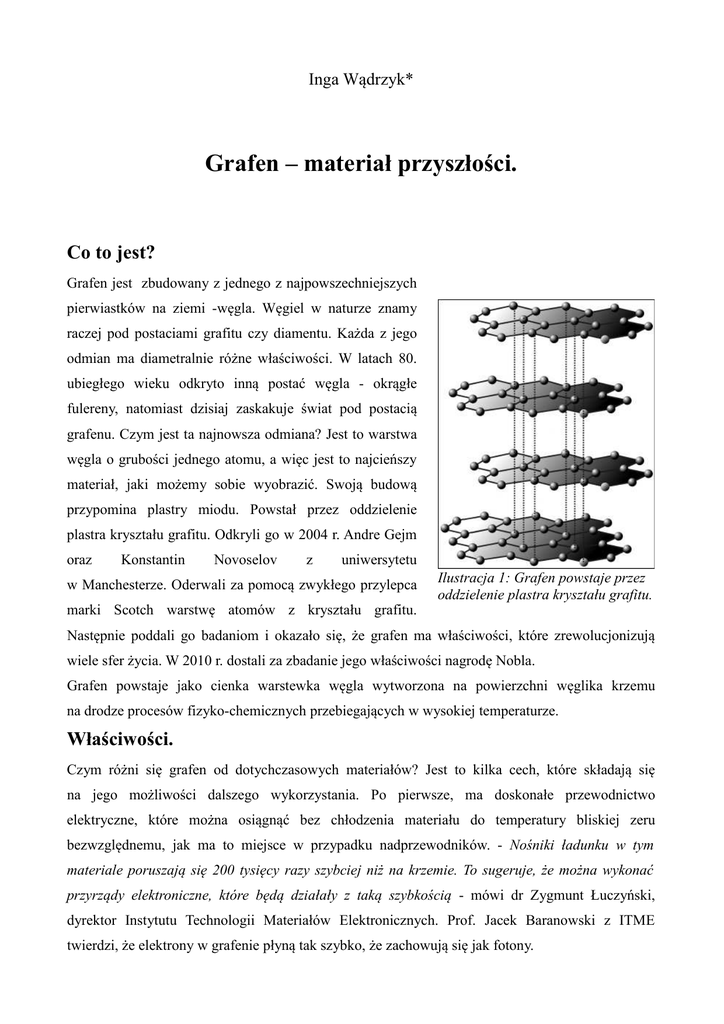 Inga Wądrzyk*

Grafen – materiał przyszłości.

Co to jest?

Grafen jest zbudowany z jednego z najpowszechniejszych pierwiastków na ziemi -węgla. Węgiel w naturze znamy raczej pod postaciami grafitu czy diamentu. Każda z jego odmian ma diametralnie różne właściwości. W latach 80. ubiegłego wieku odkryto inną postać węgla - okrągłe fulereny, natomiast dzisiaj zaskakuje świat pod postacią grafenu. Czym jest ta najnowsza odmiana? Jest to warstwa węgla o grubości jednego atomu, a więc jest to najcieńszy materiał, jaki możemy sobie wyobrazić. Swoją budową przypomina plastry miodu. Powstał przez oddzielenie plastra kryształu grafitu. Odkryli go w 2004 r. Andre Gejm oraz Konstantin Novoselov z uniwersytetu w Manchesterze. Oderwali za pomocą zwykłego przylepca marki Scotch warstwę atomów z kryształu grafitu. Następnie poddali go badaniom i okazało się, że grafen ma właściwości, które zrewolucjonizują wiele sfer życia. W 2010 r. dostali za zbadanie jego właściwości nagrodę Nobla.

Ilustracja 1: Grafen powstaje przez oddzielenie plastra kryształu grafitu.

Grafen powstaje jako cienka warstewka węgla wytworzona na powierzchni węglika krzemu na drodze procesów fizyko-chemicznych przebiegających w wysokiej temperaturze.

Właściwości.

Czym różni się grafen od dotychczasowych materiałów? Jest to kilka cech, które składają się na jego możliwości dalszego wykorzystania. Po pierwsze, ma doskonałe przewodnictwo elektryczne, które można osiągnąć bez chłodzenia materiału do temperatury bliskiej zeru bezwzględnemu, jak ma to miejsce w przypadku nadprzewodników. - Nośniki ładunku w tym materiale poruszają się 200 tysięcy razy szybciej niż na krzemie. To sugeruje, że można wykonać przyrządy elektroniczne, które będą działały z taką szybkością - mówi dr Zygmunt Łuczyński, dyrektor Instytutu Technologii Materiałów Elektronicznych. Prof. Jacek Baranowski z ITME twierdzi, że elektrony w grafenie płyną tak szybko, że zachowują się jak fotony.